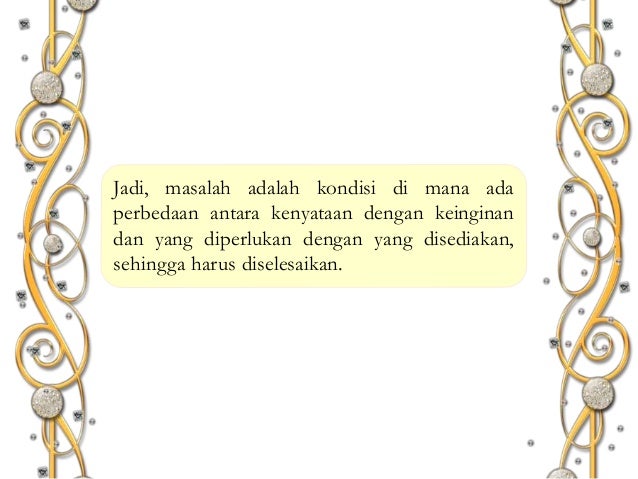 Jadi, masalah adalah kondisi di mana ada perbedaan antara kenyataan dengan keinginan dan yang diperlukan dengan yang disediakan, sehingga harus diselesaikan.